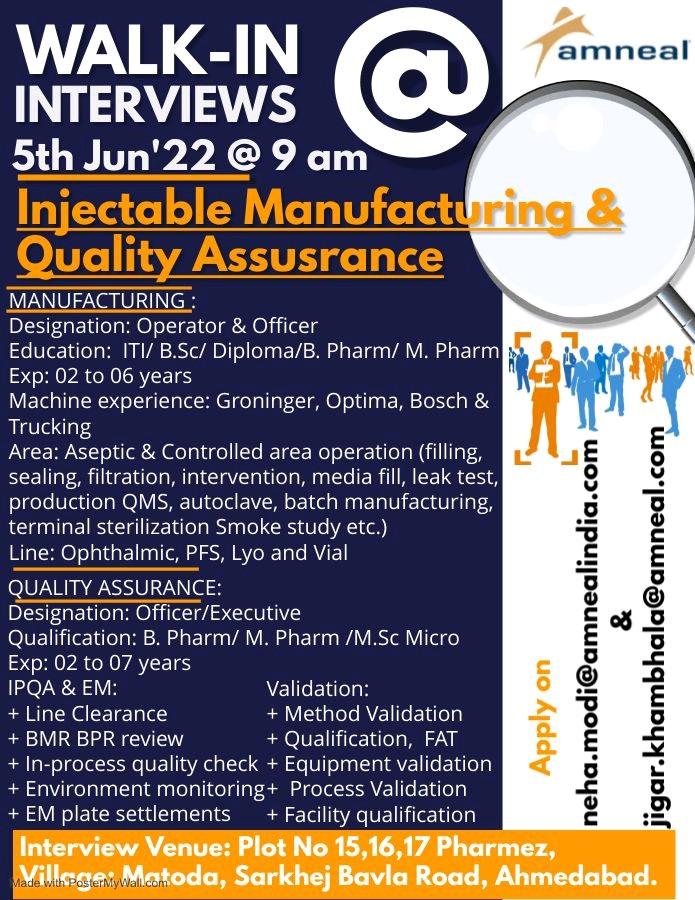 WALK-IN INTERVIEWS

@

amneal

5th Jun'22 @ 9 am

Injectable Manufacturing & Quality Assusrance

MANUFACTURING :
Designation: Operator & Officer
Education: ITI/ B.Sc/ Diploma/B. Pharm/ M. Pharm
Exp: 02 to 06 years
Machine experience: Groninger, Optima, Bosch & Trucking
Area: Aseptic & Controlled area operation (filling, sealing, filtration, intervention, media fill, leak test, production QMS, autoclave, batch manufacturing, terminal sterilization Smoke study etc.)
Line: Ophthalmic, PFS, Lyo and Vial

QUALITY ASSURANCE:
Designation: Officer/Executive
Qualification: B. Pharm/ M. Pharm /M.Sc Micro
Exp: 02 to 07 years

IPQA & EM:
+ Line Clearance
+ BMR BPR review
+ In-process quality check
+ Environment monitoring
+ EM plate settlements

Validation:
+ Method Validation
+ Qualification, FAT
+ Equipment validation
+ Process Validation
+ Facility qualification

Apply on
neha.modi@amnealindia.com
&
jigar.khambhala@amneal.com

Interview Venue: Plot No 15,16,17 Pharmez, Village: Matoda, Sarkhej Bavla Road, Ahmedabad.

Made with PosterMyWall.com